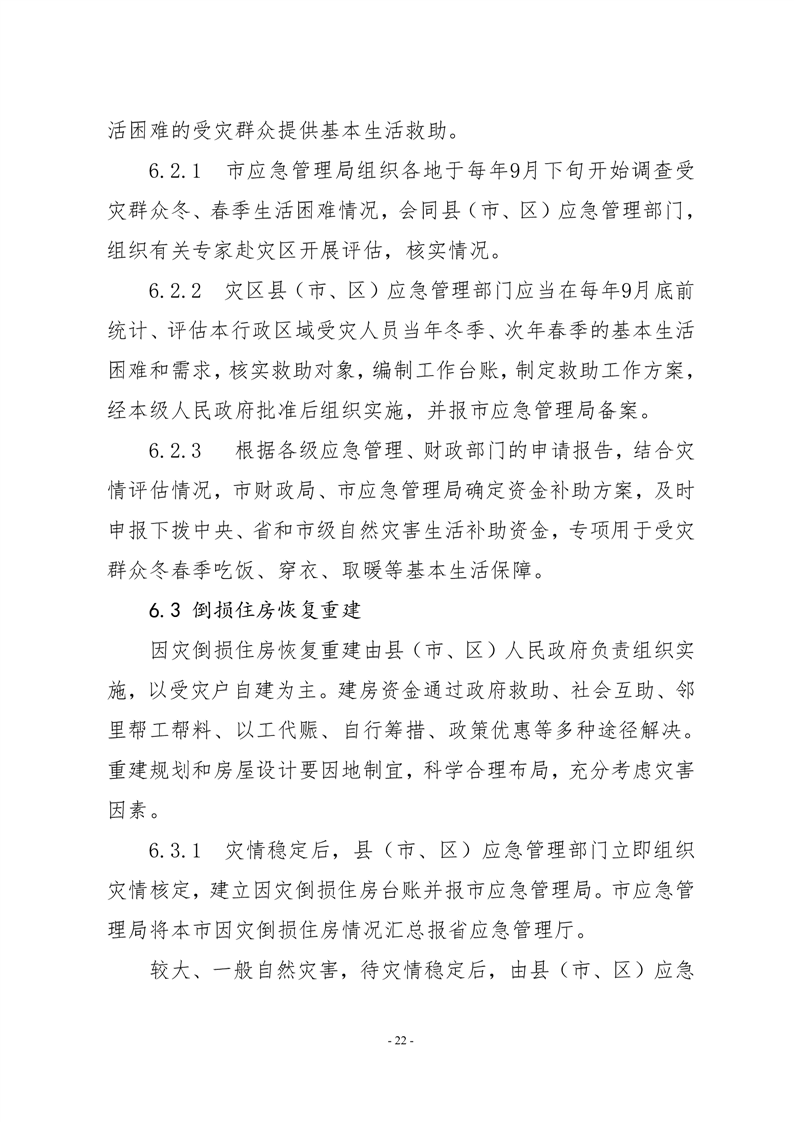 活困难的受灾群众提供基本生活救助。

6.2.1 市应急管理局组织各地于每年9月下旬开始调查受灾群众冬、春季生活困难情况，会同县（市、区）应急管理部门，组织有关专家赴灾区开展评估，核实情况。

6.2.2 灾区县（市、区）应急管理部门应当在每年9月底前统计、评估本行政区域受灾人员当年冬季、次年春季的基本生活困难和需求，核实救助对象，编制工作台账，制定救助工作方案，经本级人民政府批准后组织实施，并报市应急管理局备案。

6.2.3 根据各级应急管理、财政部门的申请报告，结合灾情评估情况，市财政局、市应急管理局确定资金补助方案，及时申报下拨中央、省和市级自然灾害生活补助资金，专项用于受灾群众冬春季吃饭、穿衣、取暖等基本生活保障。

6.3 倒损住房恢复重建

因灾倒损住房恢复重建由县（市、区）人民政府负责组织实施，以受灾户自建为主。建房资金通过政府救助、社会互助、邻里帮工帮料、以工代赈、自行筹措、政策优惠等多种途径解决。重建规划和房屋设计要因地制宜，科学合理布局，充分考虑灾害因素。

6.3.1 灾情稳定后，县（市、区）应急管理部门立即组织灾情核定，建立因灾倒损住房台账并报市应急管理局。市应急管理局将本市因灾倒损住房情况汇总报省应急管理厅。

较大、一般自然灾害，待灾情稳定后，由县（市、区）应急

- 22 -